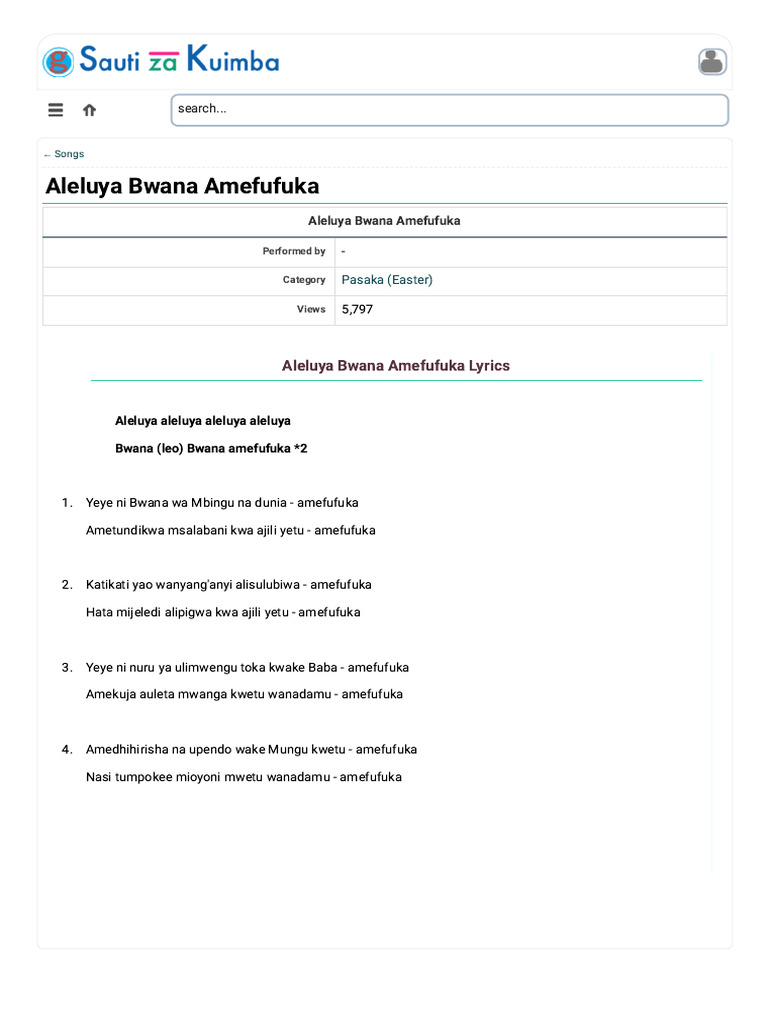 Sauti za Kuimba

search...

← Songs

Aleluya Bwana Amefufuka

| Aleluya Bwana Amefufuka | |
|---|---|
| Performed by | - |
| Category | Pasaka (Easter) |
| Views | 5,797 |

Aleluya Bwana Amefufuka Lyrics

Aleluya aleluya aleluya aleluya

Bwana (leo) Bwana amefufuka *2

1. Yeye ni Bwana wa Mbingu na dunia - amefufuka

Ametundikwa msalabani kwa ajili yetu - amefufuka

2. Katikati yao wanyang'anyi alisulubiwa - amefufuka

Hata mijeledi alipigwa kwa ajili yetu - amefufuka

3. Yeye ni nuru ya ulimwengu toka kwake Baba - amefufuka

Amekuja auleta mwanga kwetu wanadamu - amefufuka

4. Amedhihirisha na upendo wake Mungu kwetu - amefufuka

Nasi tumpokee mioyoni mwetu wanadamu - amefufuka